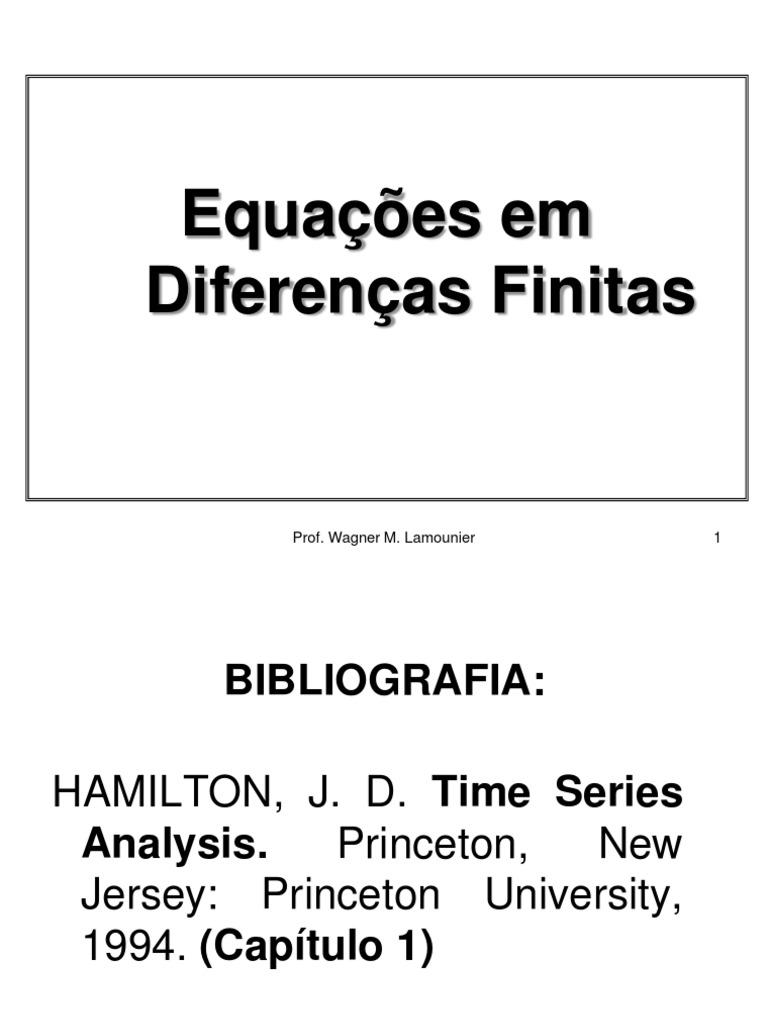 Equações em Diferenças Finitas

Prof. Wagner M. Lamounier

1

BIBLIOGRAFIA:

HAMILTON, J. D. Time Series Analysis. Princeton, New Jersey: Princeton University, 1994. (Capítulo 1)